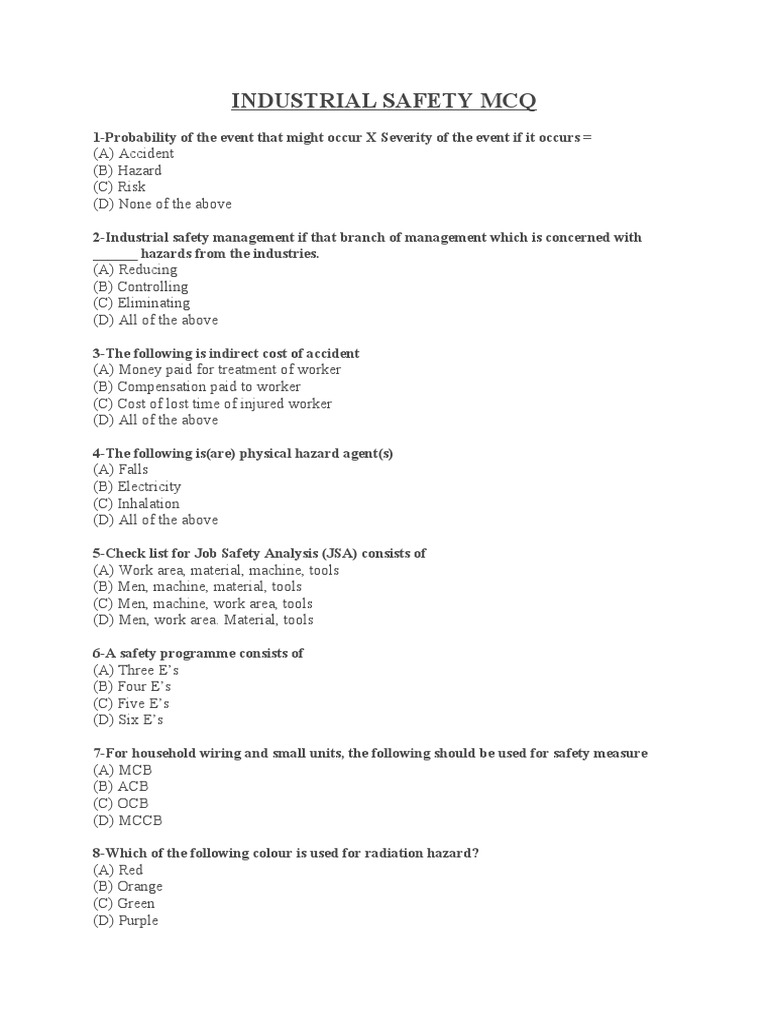 INDUSTRIAL SAFETY MCQ

1-Probability of the event that might occur X Severity of the event if it occurs =
(A) Accident
(B) Hazard
(C) Risk
(D) None of the above

2-Industrial safety management if that branch of management which is concerned with _______ hazards from the industries.
(A) Reducing
(B) Controlling
(C) Eliminating
(D) All of the above

3-The following is indirect cost of accident
(A) Money paid for treatment of worker
(B) Compensation paid to worker
(C) Cost of lost time of injured worker
(D) All of the above

4-The following is(are) physical hazard agent(s)
(A) Falls
(B) Electricity
(C) Inhalation
(D) All of the above

5-Check list for Job Safety Analysis (JSA) consists of
(A) Work area, material, machine, tools
(B) Men, machine, material, tools
(C) Men, machine, work area, tools
(D) Men, work area. Material, tools

6-A safety programme consists of
(A) Three E's
(B) Four E's
(C) Five E's
(D) Six E's

7-For household wiring and small units, the following should be used for safety measure
(A) MCB
(B) ACB
(C) OCB
(D) MCCB

8-Which of the following colour is used for radiation hazard?
(A) Red
(B) Orange
(C) Green
(D) Purple